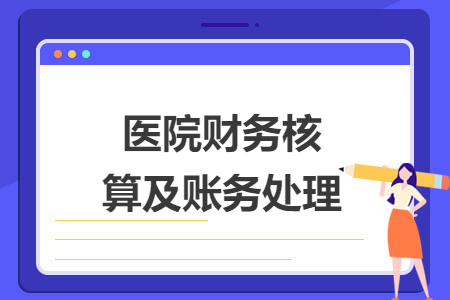 医院财务核算及账务处理